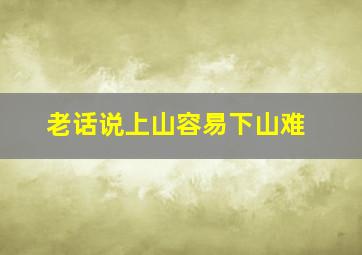 老话说上山容易下山难